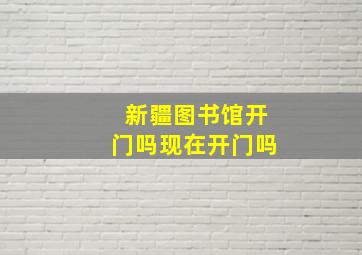 新疆图书馆开门吗现在开门吗